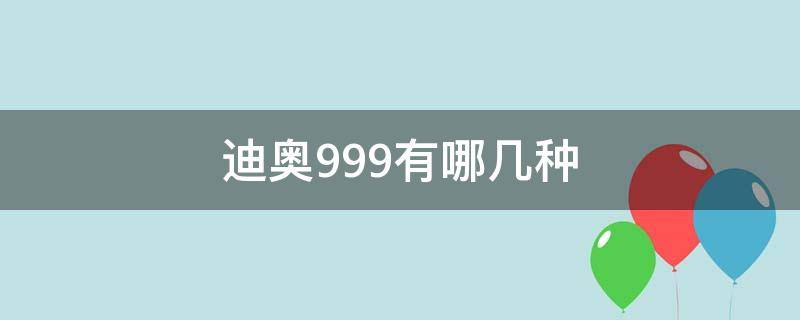 迪奥999有哪几种